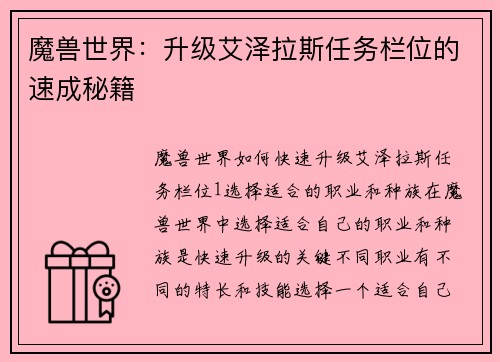 魔兽世界：升级艾泽拉斯任务栏位的速成秘籍

魔兽世界如何快速升级艾泽拉斯任务栏位1选择适合的职业和种族在魔兽世界中选择适合自己的职业和种族是快速升级的关键不同职业有不同的特长和技能选择一个适合自己